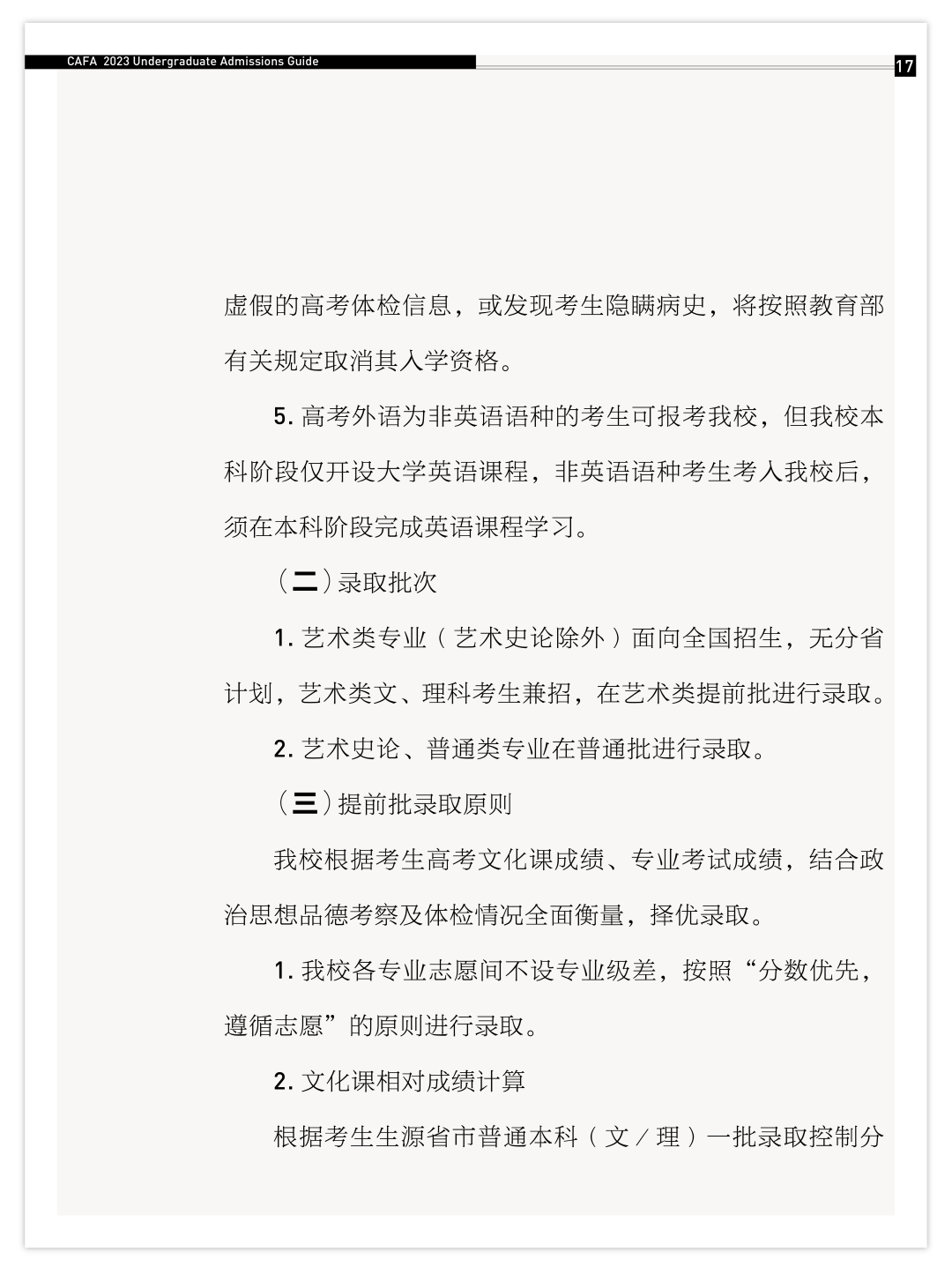 CAFA 2023 Undergraduate Admissions Guide

17

虚假的高考体检信息，或发现考生隐瞒病史，将按照教育部有关规定取消其入学资格。

5. 高考外语为非英语语种的考生可报考我校，但我校本科阶段仅开设大学英语课程，非英语语种考生考入我校后，须在本科阶段完成英语课程学习。

（二）录取批次

1. 艺术类专业（艺术史论除外）面向全国招生，无分省计划，艺术类文、理科考生兼招，在艺术类提前批进行录取。

2. 艺术史论、普通类专业在普通批进行录取。

（三）提前批录取原则

我校根据考生高考文化课成绩、专业考试成绩，结合政治思想品德考察及体检情况全面衡量，择优录取。

1. 我校各专业志愿间不设专业级差，按照“分数优先，遵循志愿”的原则进行录取。

2. 文化课相对成绩计算

根据考生生源省市普通本科（文／理）一批录取控制分